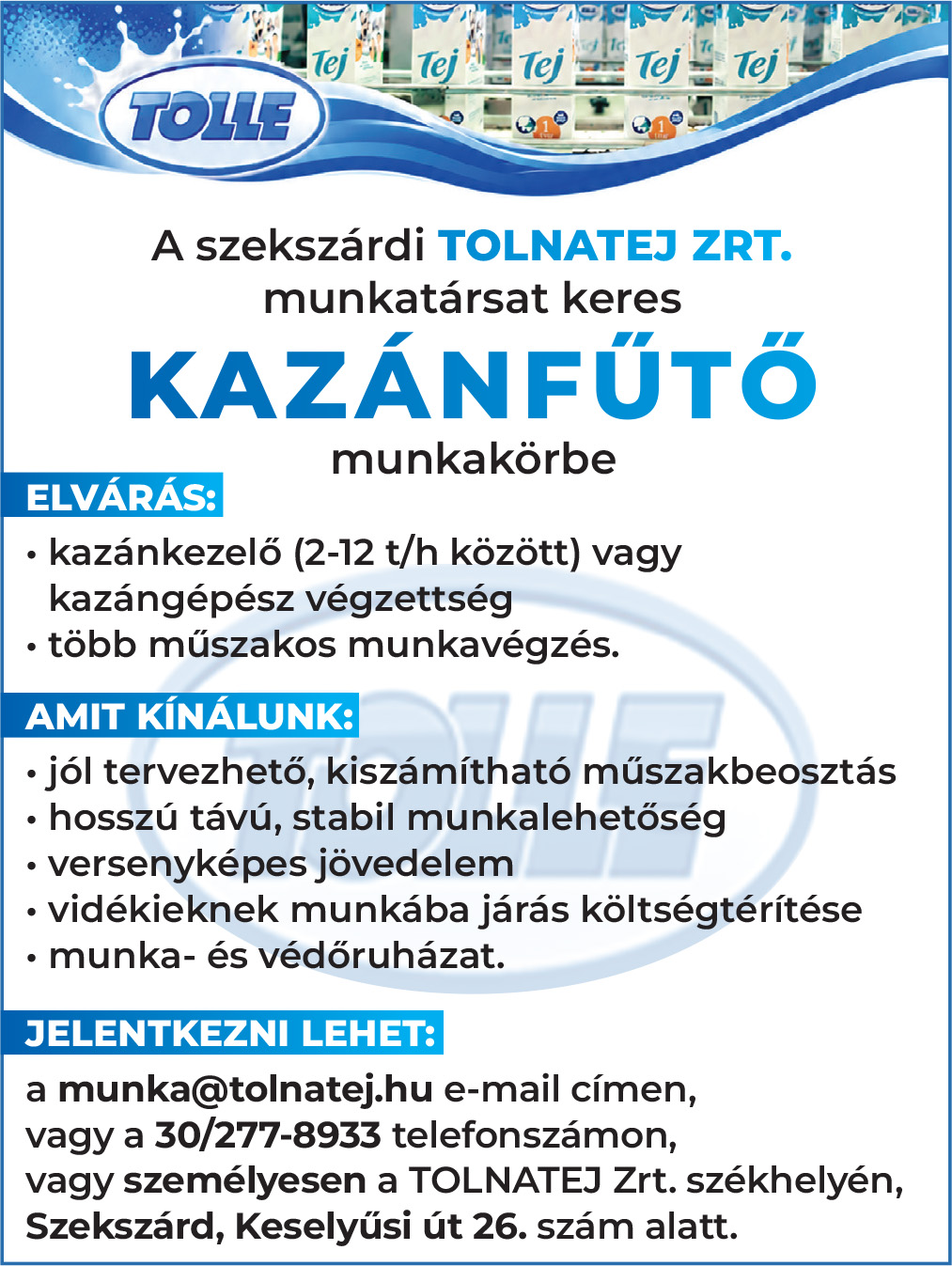 TOLLE

Tej Tej Tej Tej Tej

A szekszárdi TOLNATEJ ZRT. munkatársat keres

KAZÁNFŰTŐ

munkakörbe

ELVÁRÁS:

• kazánkezelő (2-12 t/h között) vagy kazángépész végzettség
• több műszakos munkavégzés.

AMIT KÍNÁLUNK:

• jól tervezhető, kiszámítható műszakbeosztás
• hosszú távú, stabil munkalehetőség
• versenyképes jövedelem
• vidékieknek munkába járás költségtérítése
• munka- és védőruházat.

JELENTKEZNI LEHET:

a munka@tolnatej.hu e-mail címen,
vagy a 30/277-8933 telefonszámon,
vagy személyesen a TOLNATEJ Zrt. székhelyén,
Szekszárd, Keselyűsi út 26. szám alatt.

TOLLE